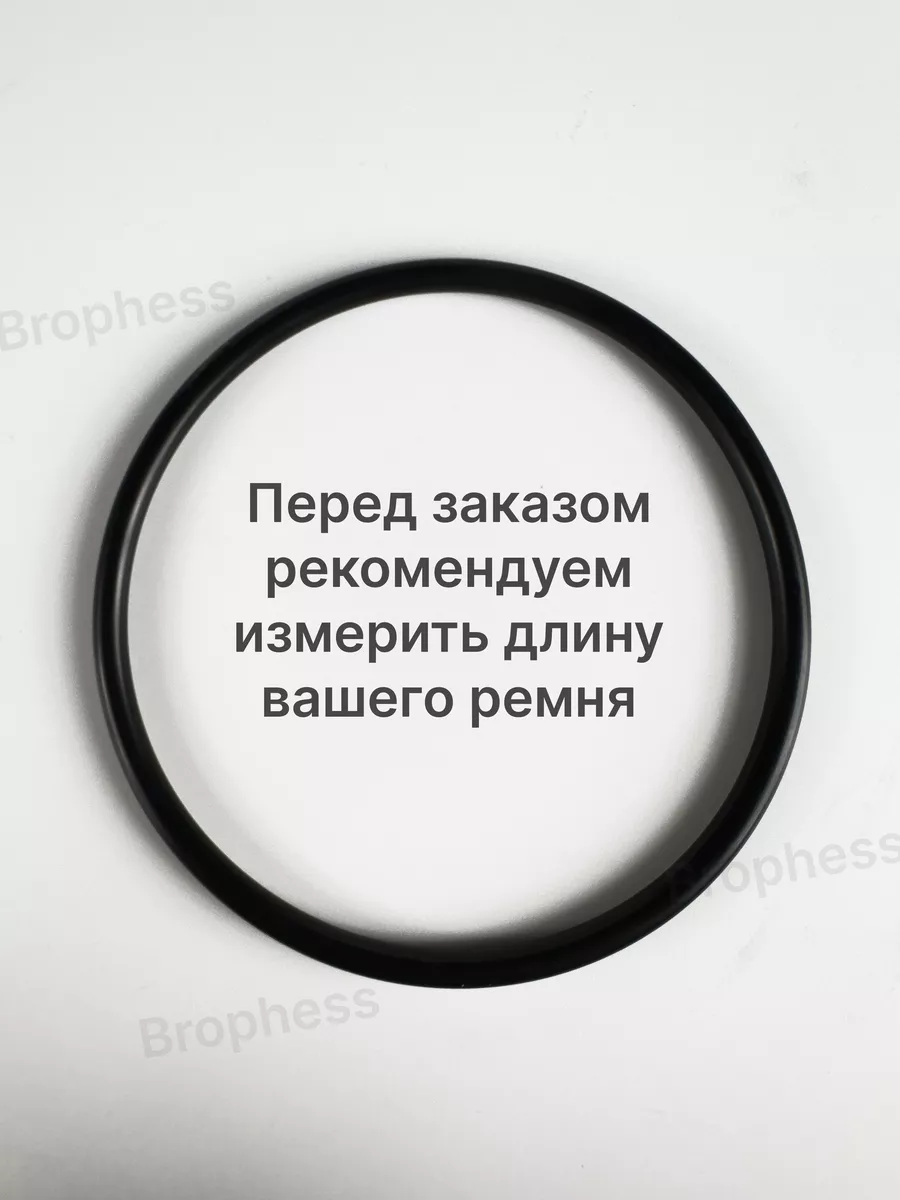 Brophess

Перед заказом рекомендуем измерить длину вашего ремня

Brophess

Brophess